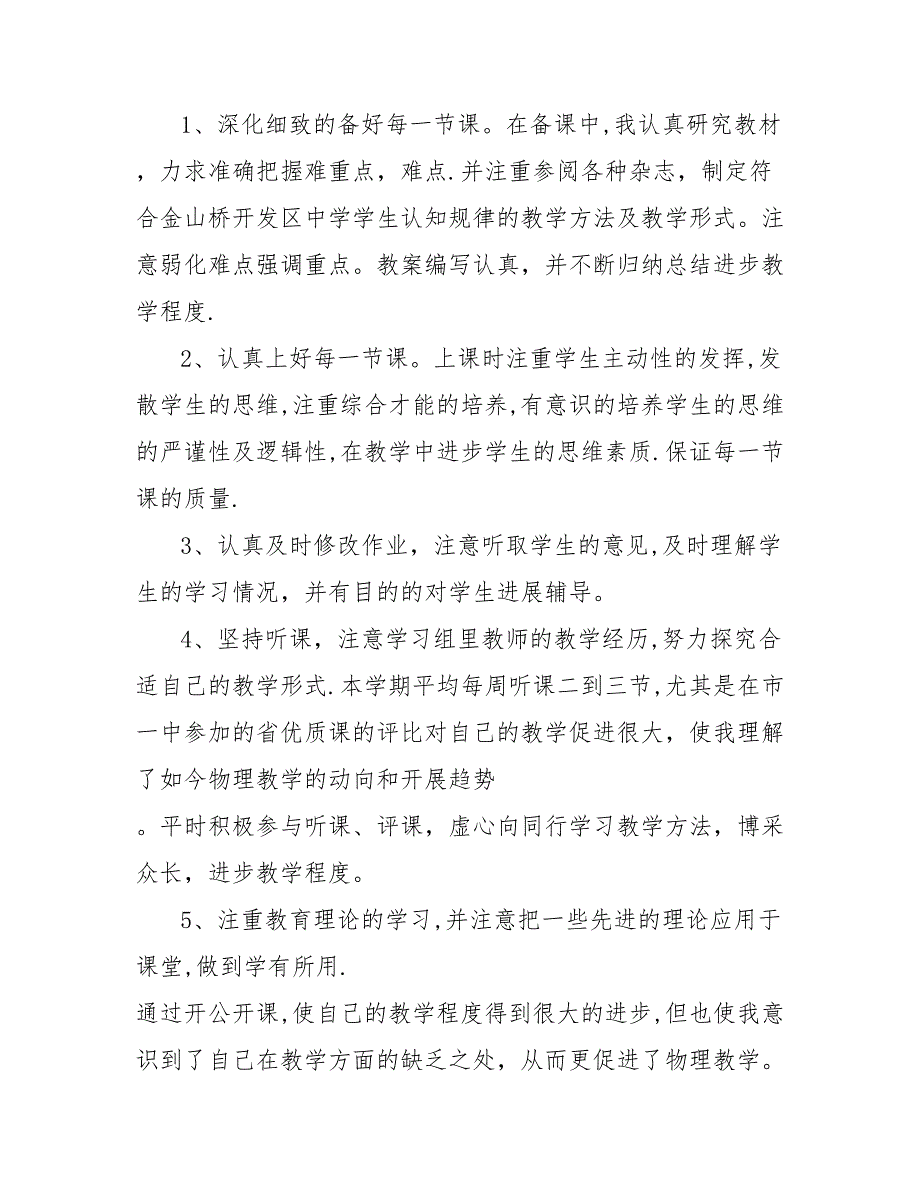 1、深化细致的备好每一节课。在备课中,我认真研究教材，力求准确把握难重点，难点.并注重参阅各种杂志，制定符合金山桥开发区中学学生认知规律的教学方法及教学形式。注意弱化难点强调重点。教案编写认真，并不断归纳总结进步教学程度.

2、认真上好每一节课。上课时注重学生主动性的发挥,发散学生的思维,注重综合才能的培养,有意识的培养学生的思维的严谨性及逻辑性,在教学中进步学生的思维素质.保证每一节课的质量.

3、认真及时修改作业，注意听取学生的意见,及时理解学生的学习情况，并有目的的对学生进展辅导。

4、坚持听课，注意学习组里教师的教学经历,努力探究合适自己的教学形式.本学期平均每周听课二到三节,尤其是在市一中参加的省优质课的评比对自己的教学促进很大，使我理解了如今物理教学的动向和开展趋势

。平时积极参与听课、评课，虚心向同行学习教学方法，博采众长，进步教学程度。

5、注重教育理论的学习,并注意把一些先进的理论应用于课堂,做到学有所用.

通过开公开课,使自己的教学程度得到很大的进步,但也使我意识到了自己在教学方面的缺乏之处，从而更促进了物理教学。